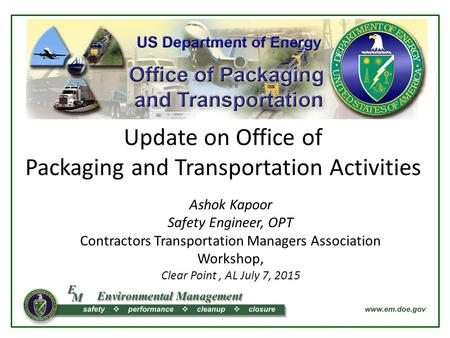 US Department of Energy
Office of Packaging and Transportation

DEPARTMENT OF ENERGY
UNITED STATES OF AMERICA

Update on Office of Packaging and Transportation Activities

Ashok Kapoor
Safety Engineer, OPT
Contractors Transportation Managers Association Workshop,
Clear Point , AL July 7, 2015

EM Environmental Management
safety ❖ performance ❖ cleanup ❖ closure

www.em.doe.gov